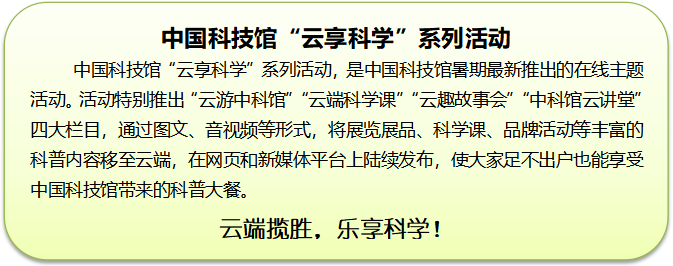 中国科技馆“云享科学”系列活动

中国科技馆“云享科学”系列活动，是中国科技馆暑期最新推出的在线主题活动。活动特别推出“云游中科馆”“云端科学课”“云趣故事会”“中科馆云讲堂”四大栏目，通过图文、音视频等形式，将展览展品、科学课、品牌活动等丰富的科普内容移至云端，在网页和新媒体平台上陆续发布，使大家足不出户也能享受中国科技馆带来的科普大餐。

云端揽胜，乐享科学！